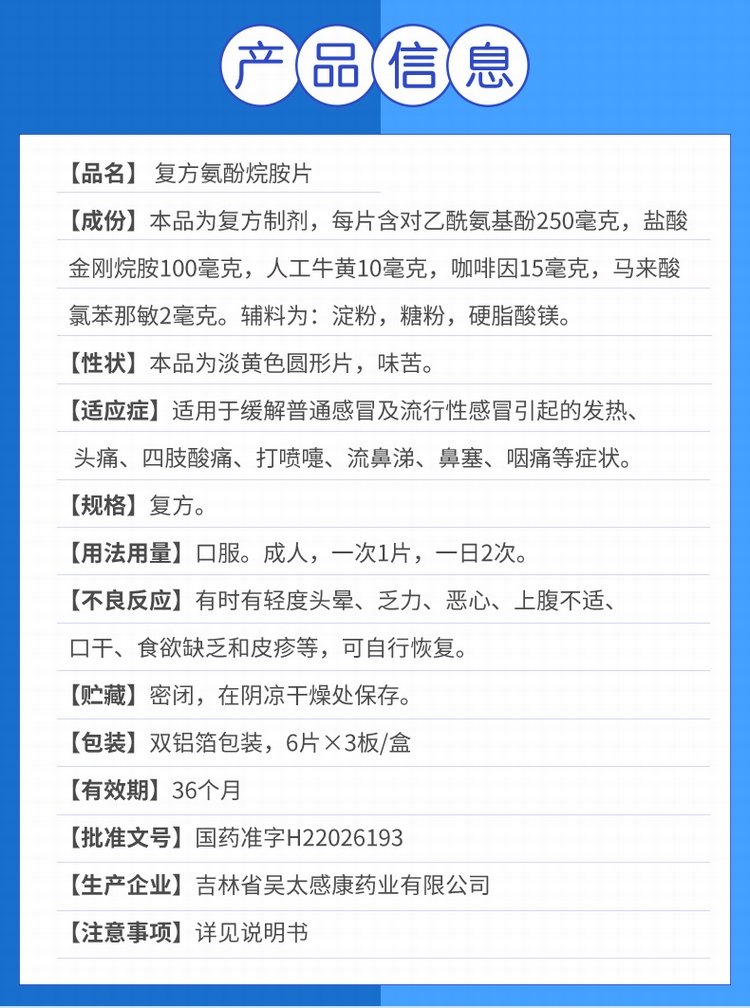 产品信息

【品名】复方氨酚烷胺片

【成份】本品为复方制剂，每片含对乙酰氨基酚250毫克，盐酸金刚烷胺100毫克，人工牛黄10毫克，咖啡因15毫克，马来酸氯苯那敏2毫克。辅料为：淀粉，糖粉，硬脂酸镁。

【性状】本品为淡黄色圆形片，味苦。

【适应症】适用于缓解普通感冒及流行性感冒引起的发热、头痛、四肢酸痛、打喷嚏、流鼻涕、鼻塞、咽痛等症状。

【规格】复方。

【用法用量】口服。成人，一次1片，一日2次。

【不良反应】有时有轻度头晕、乏力、恶心、上腹不适、口干、食欲缺乏和皮疹等，可自行恢复。

【贮藏】密闭，在阴凉干燥处保存。

【包装】双铝箔包装，6片×3板/盒

【有效期】36个月

【批准文号】国药准字H22026193

【生产企业】吉林省吴太感康药业有限公司

【注意事项】详见说明书